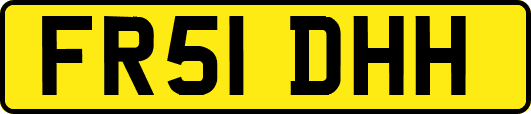 FR51 DHH